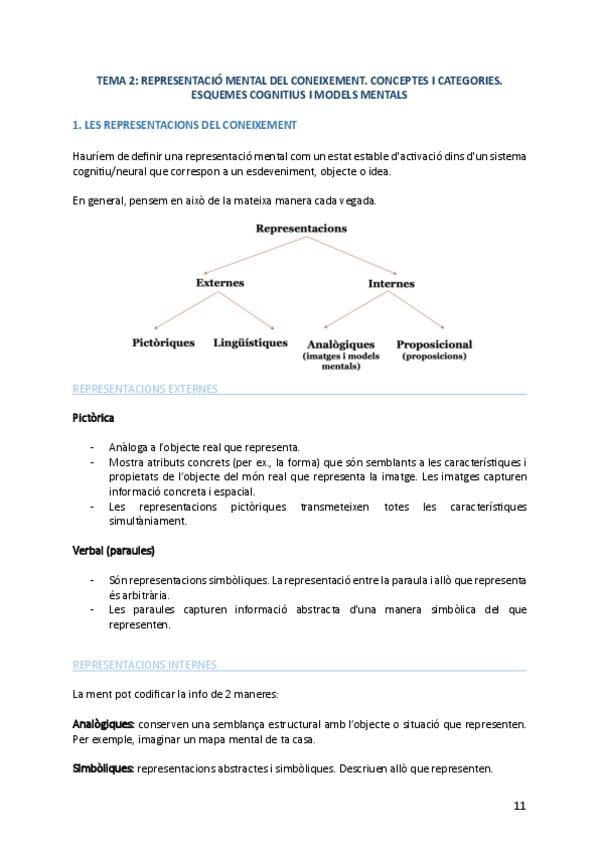 TEMA 2: REPRESENTACIÓ MENTAL DEL CONEIXEMENT. CONCEPTES I CATEGORIES. ESQUEMES COGNITIUS I MODELS MENTALS

1. LES REPRESENTACIONS DEL CONEIXEMENT

Hauríem de definir una representació mental com un estat estable d'activació dins d'un sistema cognitiu/neural que correspon a un esdeveniment, objecte o idea.

En general, pensem en això de la mateixa manera cada vegada.

Representacions

Externes

Internes

Pictòriques

Lingüístiques

Analògiques (imatges i models mentals)

Proposicional (proposicions)

REPRESENTACIONS EXTERNES

Pictòrica

- Anàloga a l'objecte real que representa.
- Mostra atributs concrets (per ex., la forma) que són semblants a les característiques i propietats de l'objecte del món real que representa la imatge. Les imatges capturen informació concreta i espacial.
- Les representacions pictòriques transmeteixen totes les característiques simultàniament.

Verbal (paraules)

- Són representacions simbòliques. La representació entre la paraula i allò que representa és arbitrària.
- Les paraules capturen informació abstracta d'una manera simbòlica del que representen.

REPRESENTACIONS INTERNES

La ment pot codificar la info de 2 maneres:

Analògiques: conserven una semblança estructural amb l'objecte o situació que representen. Per exemple, imaginar un mapa mental de ta casa.

Simbòliques: representacions abstractes i simbòliques. Descriuen allò que representen.

11